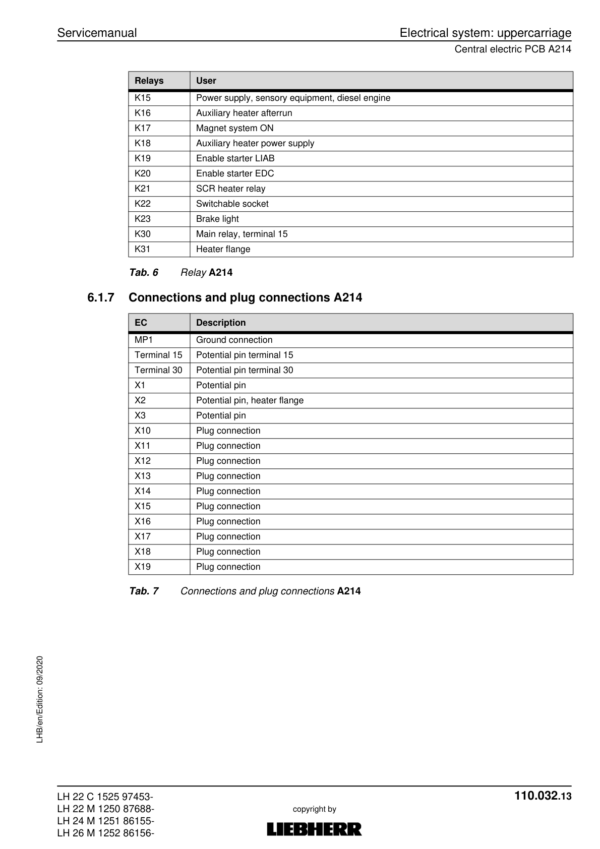 Servicemanual

Electrical system: uppercarriage

Central electric PCB A214

| Relays | User |
|---|---|
| K15 | Power supply, sensory equipment, diesel engine |
| K16 | Auxiliary heater afterrun |
| K17 | Magnet system ON |
| K18 | Auxiliary heater power supply |
| K19 | Enable starter LIAB |
| K20 | Enable starter EDC |
| K21 | SCR heater relay |
| K22 | Switchable socket |
| K23 | Brake light |
| K30 | Main relay, terminal 15 |
| K31 | Heater flange |

Tab. 6 Relay A214

6.1.7 Connections and plug connections A214

| EC | Description |
|---|---|
| MP1 | Ground connection |
| Terminal 15 | Potential pin terminal 15 |
| Terminal 30 | Potential pin terminal 30 |
| X1 | Potential pin |
| X2 | Potential pin, heater flange |
| X3 | Potential pin |
| X10 | Plug connection |
| X11 | Plug connection |
| X12 | Plug connection |
| X13 | Plug connection |
| X14 | Plug connection |
| X15 | Plug connection |
| X16 | Plug connection |
| X17 | Plug connection |
| X18 | Plug connection |
| X19 | Plug connection |

Tab. 7 Connections and plug connections A214

LHB/en/Edition: 09/2020

LH 22 C 1525 97453-
LH 22 M 1250 87688-
LH 24 M 1251 86155-
LH 26 M 1252 86156-

copyright by
LIEBHERR

110.032.13